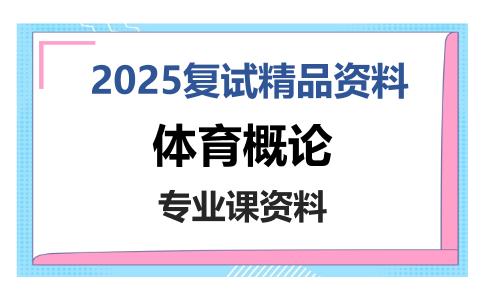 2025复试精品资料

体育概论

专业课资料